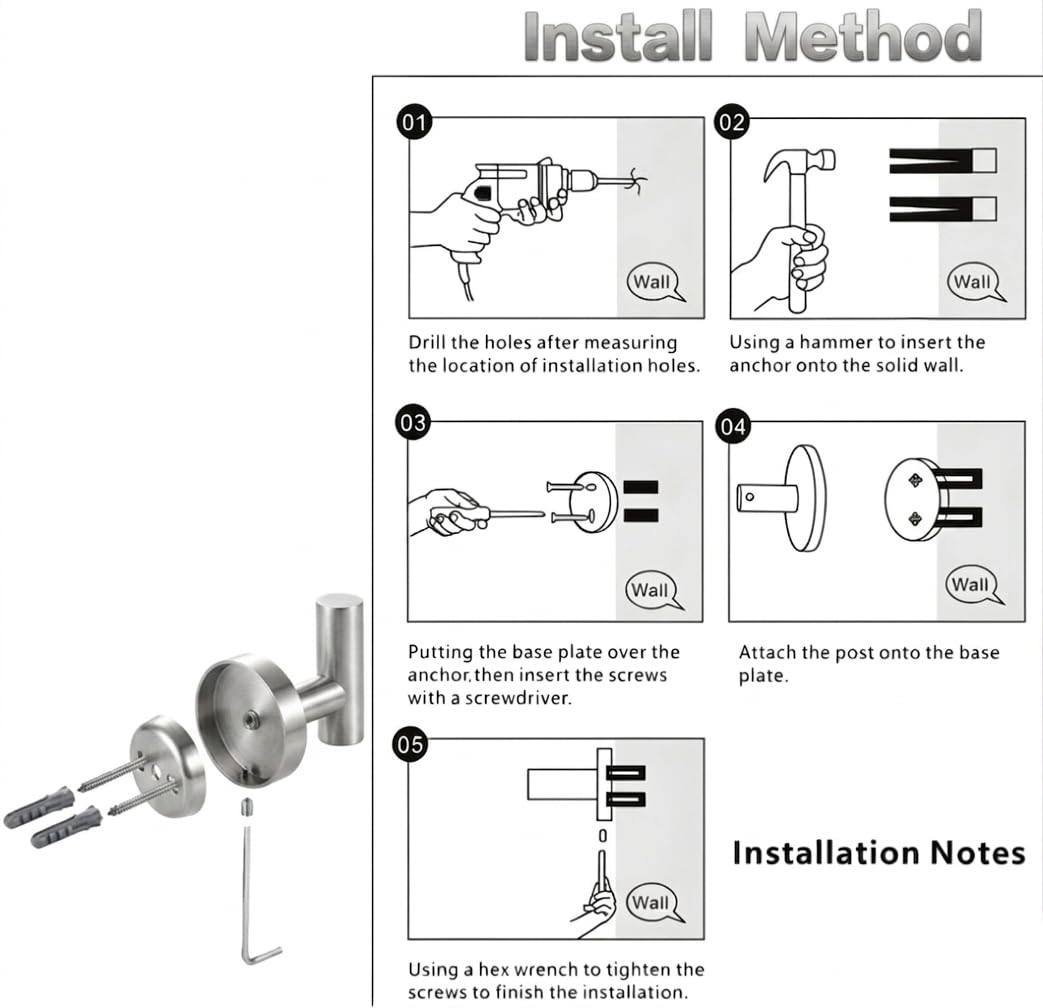 Install Method

01

Wall

Drill the holes after measuring the location of installation holes.

02

Wall

Using a hammer to insert the anchor onto the solid wall.

03

Wall

Putting the base plate over the anchor,then insert the screws with a screwdriver.

04

Wall

Attach the post onto the base plate.

05

Wall

Using a hex wrench to tighten the screws to finish the installation.

Installation Notes